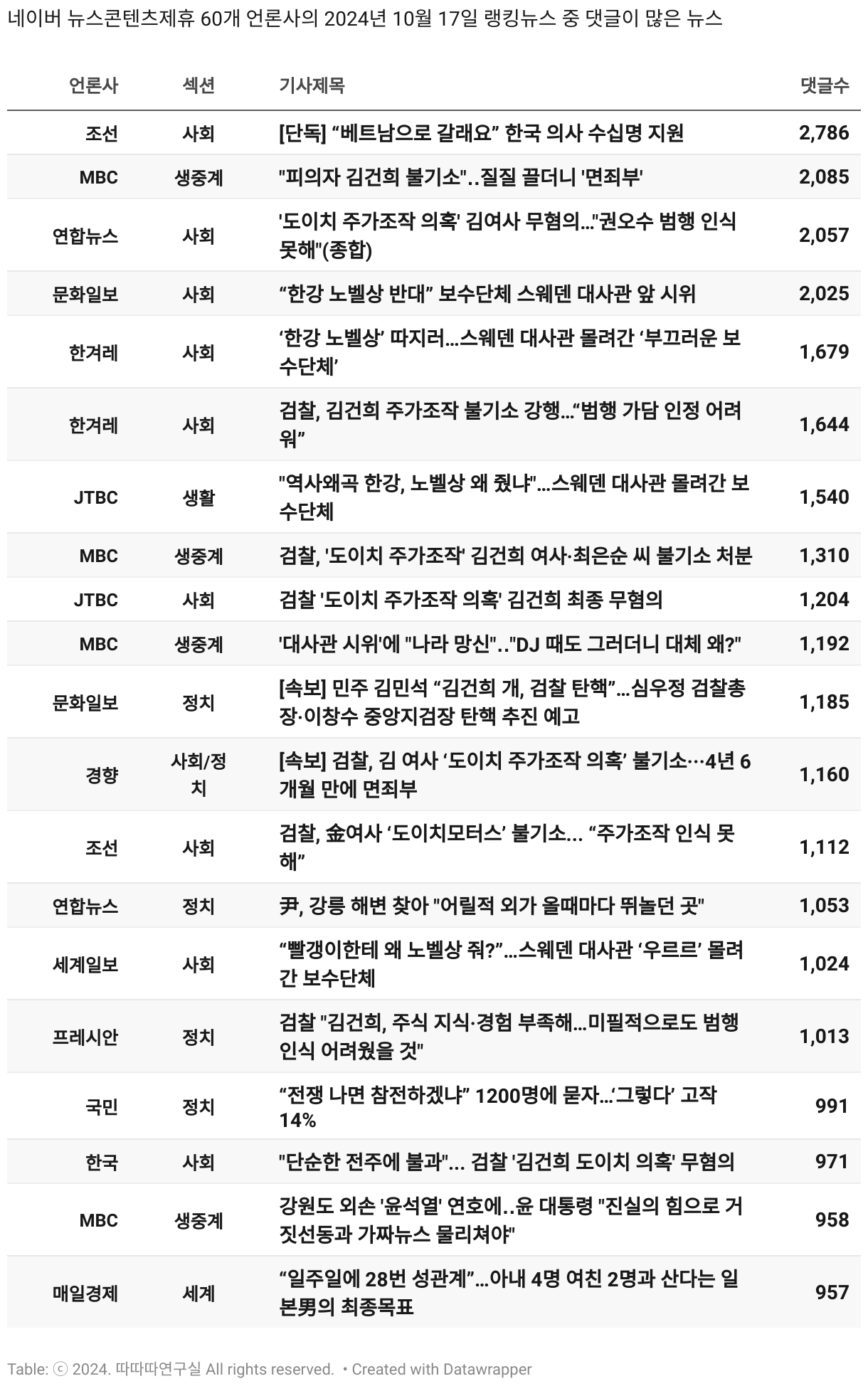 네이버 뉴스콘텐츠제휴 60개 언론사의 2024년 10월 17일 랭킹뉴스 중 댓글이 많은 뉴스

| 언론사 | 섹션 | 기사제목 | 댓글수 |
|---|---|---|---|
| 조선 | 사회 | [단독] “베트남으로 갈래요” 한국 의사 수십명 지원 | 2,786 |
| MBC | 생중계 | "피의자 김건희 불기소"..질질 끌더니 '면죄부' | 2,085 |
| 연합뉴스 | 사회 | '도이치 주가조작 의혹' 김여사 무혐의…"권오수 범행 인식 못해"(종합) | 2,057 |
| 문화일보 | 사회 | “한강 노벨상 반대” 보수단체 스웨덴 대사관 앞 시위 | 2,025 |
| 한겨레 | 사회 | ‘한강 노벨상’ 따지러…스웨덴 대사관 몰려간 ‘부끄러운 보수단체’ | 1,679 |
| 한겨레 | 사회 | 검찰, 김건희 주가조작 불기소 강행…“범행 가담 인정 어려워” | 1,644 |
| JTBC | 생활 | "역사왜곡 한강, 노벨상 왜 줬냐"…스웨덴 대사관 몰려간 보수단체 | 1,540 |
| MBC | 생중계 | 검찰, '도이치 주가조작' 김건희 여사·최은순 씨 불기소 처분 | 1,310 |
| JTBC | 사회 | 검찰 '도이치 주가조작 의혹' 김건희 최종 무혐의 | 1,204 |
| MBC | 생중계 | '대사관 시위'에 "나라 망신".."DJ 때도 그러더니 대체 왜?" | 1,192 |
| 문화일보 | 정치 | [속보] 민주 김민석 “김건희 개, 검찰 탄핵”…심우정 검찰총장·이창수 중앙지검장 탄핵 추진 예고 | 1,185 |
| 경향 | 사회/정치 | [속보] 검찰, 김 여사 ‘도이치 주가조작 의혹’ 불기소…4년 6개월 만에 면죄부 | 1,160 |
| 조선 | 사회 | 검찰, 金여사 ‘도이치모터스’ 불기소... “주가조작 인식 못해” | 1,112 |
| 연합뉴스 | 정치 | 尹, 강릉 해변 찾아 "어릴적 외가 올때마다 뛰놀던 곳" | 1,053 |
| 세계일보 | 사회 | “빨갱이한테 왜 노벨상 줘?”…스웨덴 대사관 ‘우르르’ 몰려간 보수단체 | 1,024 |
| 프레시안 | 정치 | 검찰 "김건희, 주식 지식·경험 부족해…미필적으로도 범행 인식 어려웠을 것" | 1,013 |
| 국민 | 정치 | “전쟁 나면 참전하겠냐” 1200명에 묻자…‘그렇다’ 고작 14% | 991 |
| 한국 | 사회 | "단순한 전주에 불과"... 검찰 '김건희 도이치 의혹' 무혐의 | 971 |
| MBC | 생중계 | 강원도 외손 '윤석열' 연호에..윤 대통령 "진실의 힘으로 거짓선동과 가짜뉴스 물리쳐야" | 958 |
| 매일경제 | 세계 | “일주일에 28번 성관계”…아내 4명 여친 2명과 산다는 일본男의 최종목표 | 957 |

Table: ⓒ 2024. 따따따연구실 All rights reserved. • Created with Datawrapper